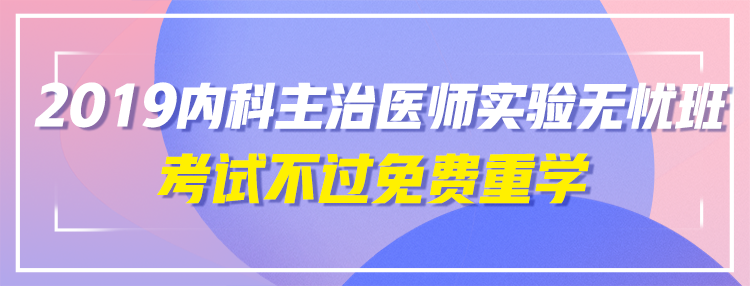 2019内科主治医师实验无忧班
考试不过免费重学